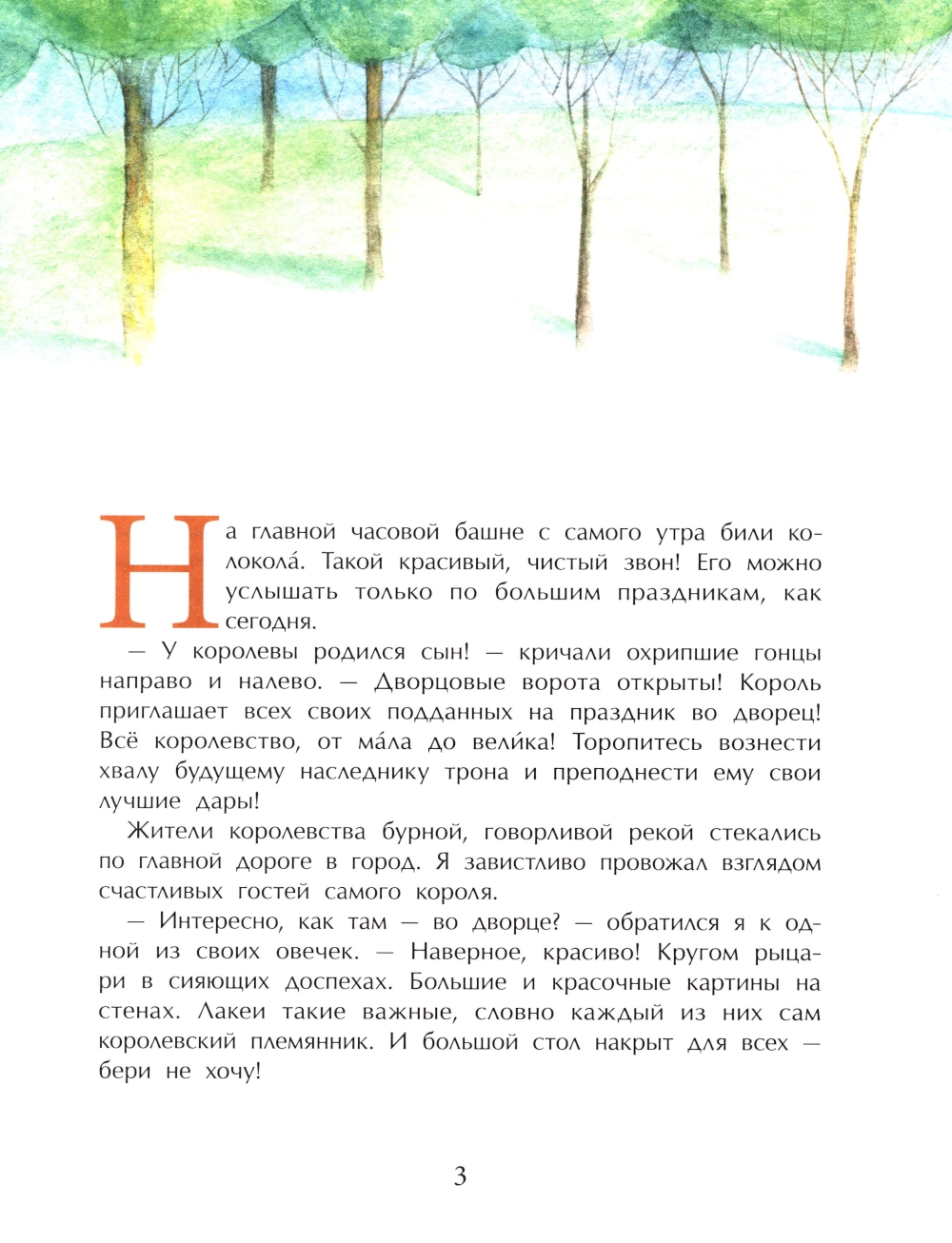 На главной часовой башне с самого утра били колокола́. Такой красивый, чистый звон! Его можно услышать только по большим праздникам, как сегодня.

— У королевы родился сын! — кричали охрипшие гонцы направо и налево. — Дворцовые ворота открыты! Король приглашает всех своих подданных на праздник во дворец! Всё королевство, от ма́ла до вели́ка! Торопитесь вознести хвалу будущему наследнику трона и преподнести ему свои лучшие дары!

Жители королевства бурной, говорливой рекой стекались по главной дороге в город. Я завистливо провожал взглядом счастливых гостей самого короля.

— Интересно, как там — во дворце? — обратился я к одной из своих овечек. — Наверное, красиво! Кругом рыцари в сияющих доспехах. Большие и красочные картины на стенах. Лакеи такие важные, словно каждый из них сам королевский племянник. И большой стол накрыт для всех — бери не хочу!

3